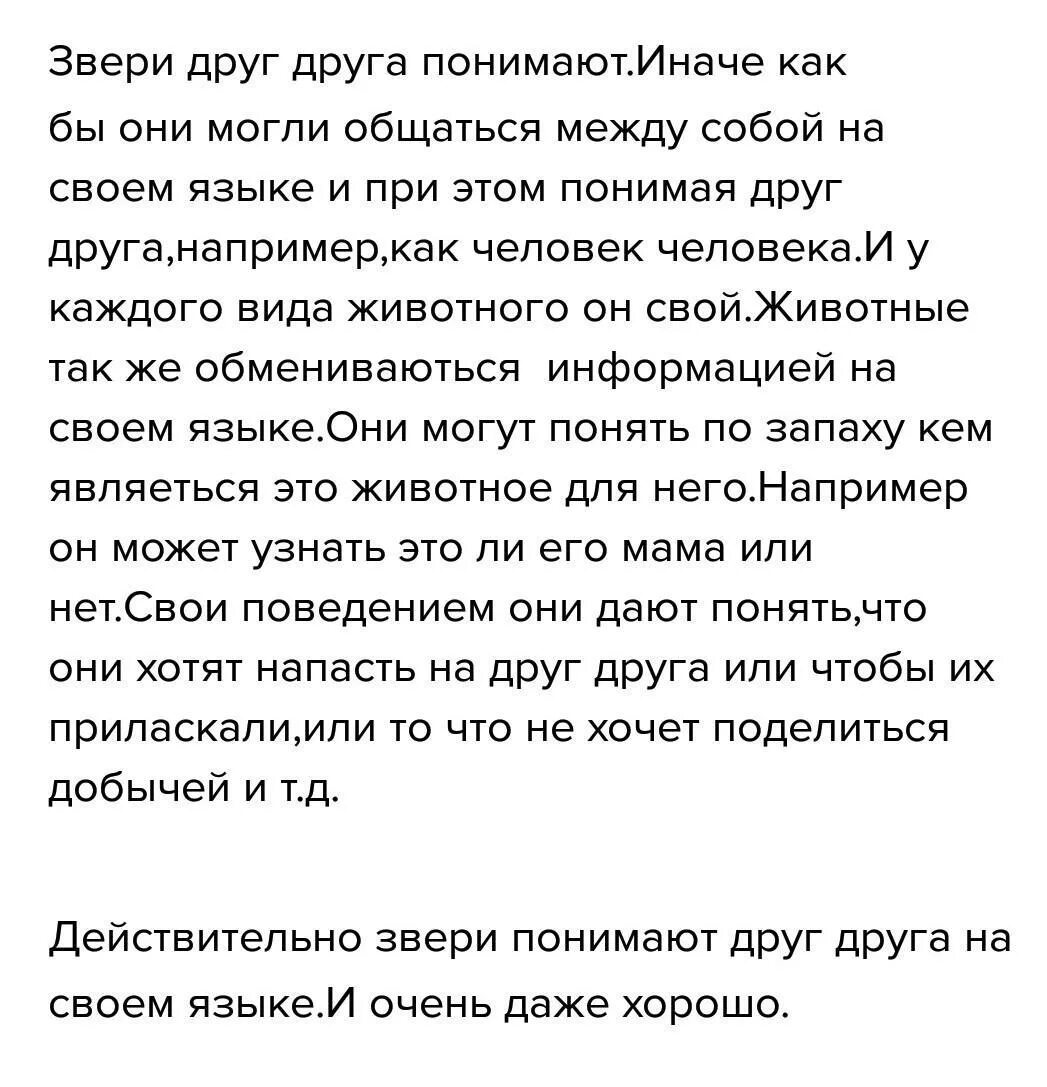 Звери друг друга понимают.Иначе как бы они могли общаться между собой на своем языке и при этом понимая друг друга,например,как человек человека.И у каждого вида животного он свой.Животные так же обмениваються  информацией на своем языке.Они могут понять по запаху кем являеться это животное для него.Например он может узнать это ли его мама или нет.Свои поведением они дают понять,что они хотят напасть на друг друга или чтобы их приласкали,или то что не хочет поделиться добычей и т.д.

Действительно звери понимают друг друга на своем языке.И очень даже хорошо.